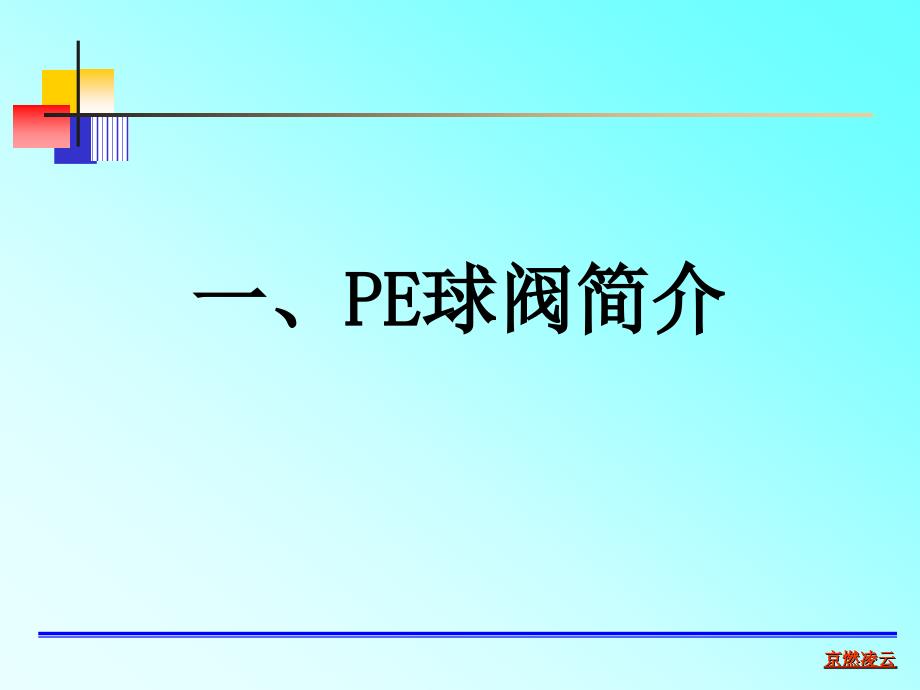 一、PE球阀简介

京燃凌云